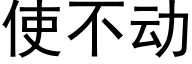 使不动